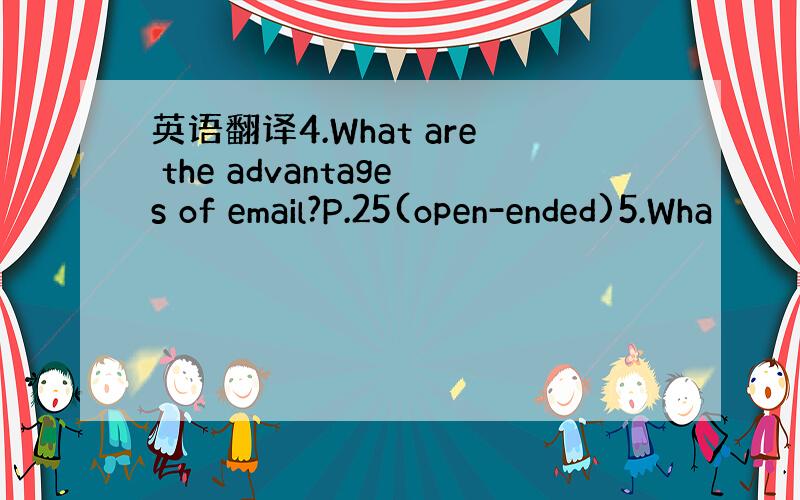 英语翻译4.What are the advantages of email?P.25(open-ended)5.Wha